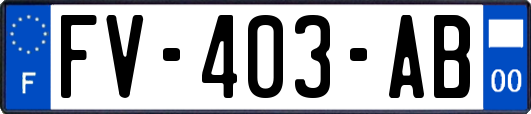 F

FV-403-AB

00